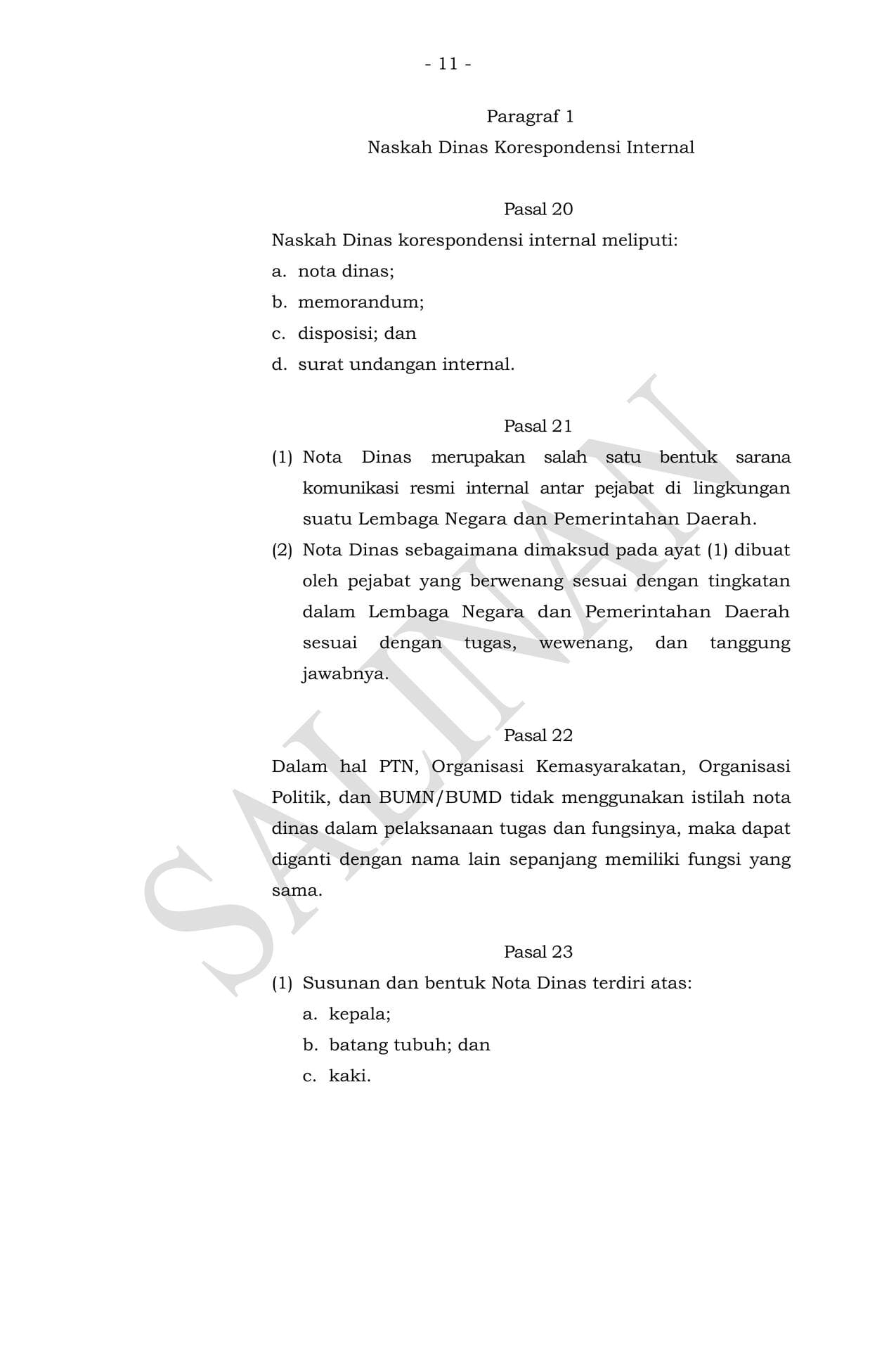 - 11 -

Paragraf 1
Naskah Dinas Korespondensi Internal

Pasal 20
Naskah Dinas korespondensi internal meliputi:
a. nota dinas;
b. memorandum;
c. disposisi; dan
d. surat undangan internal.

Pasal 21
(1) Nota Dinas merupakan salah satu bentuk sarana komunikasi resmi internal antar pejabat di lingkungan suatu Lembaga Negara dan Pemerintahan Daerah.
(2) Nota Dinas sebagaimana dimaksud pada ayat (1) dibuat oleh pejabat yang berwenang sesuai dengan tingkatan dalam Lembaga Negara dan Pemerintahan Daerah sesuai dengan tugas, wewenang, dan tanggung jawabnya.

Pasal 22
Dalam hal PTN, Organisasi Kemasyarakatan, Organisasi Politik, dan BUMN/BUMD tidak menggunakan istilah nota dinas dalam pelaksanaan tugas dan fungsinya, maka dapat diganti dengan nama lain sepanjang memiliki fungsi yang sama.

Pasal 23
(1) Susunan dan bentuk Nota Dinas terdiri atas:
a. kepala;
b. batang tubuh; dan
c. kaki.

SALINAN